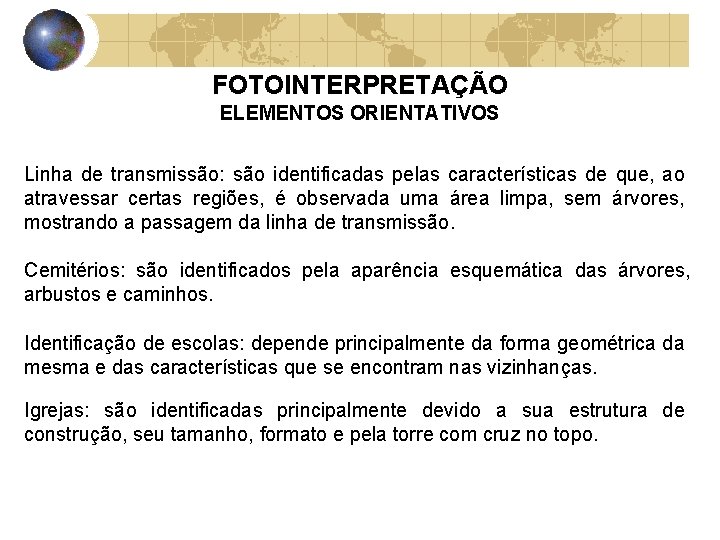 FOTOINTERPRETAÇÃO
ELEMENTOS ORIENTATIVOS

Linha de transmissão: são identificadas pelas características de que, ao atravessar certas regiões, é observada uma área limpa, sem árvores, mostrando a passagem da linha de transmissão.

Cemitérios: são identificados pela aparência esquemática das árvores, arbustos e caminhos.

Identificação de escolas: depende principalmente da forma geométrica da mesma e das características que se encontram nas vizinhanças.

Igrejas: são identificadas principalmente devido a sua estrutura de construção, seu tamanho, formato e pela torre com cruz no topo.